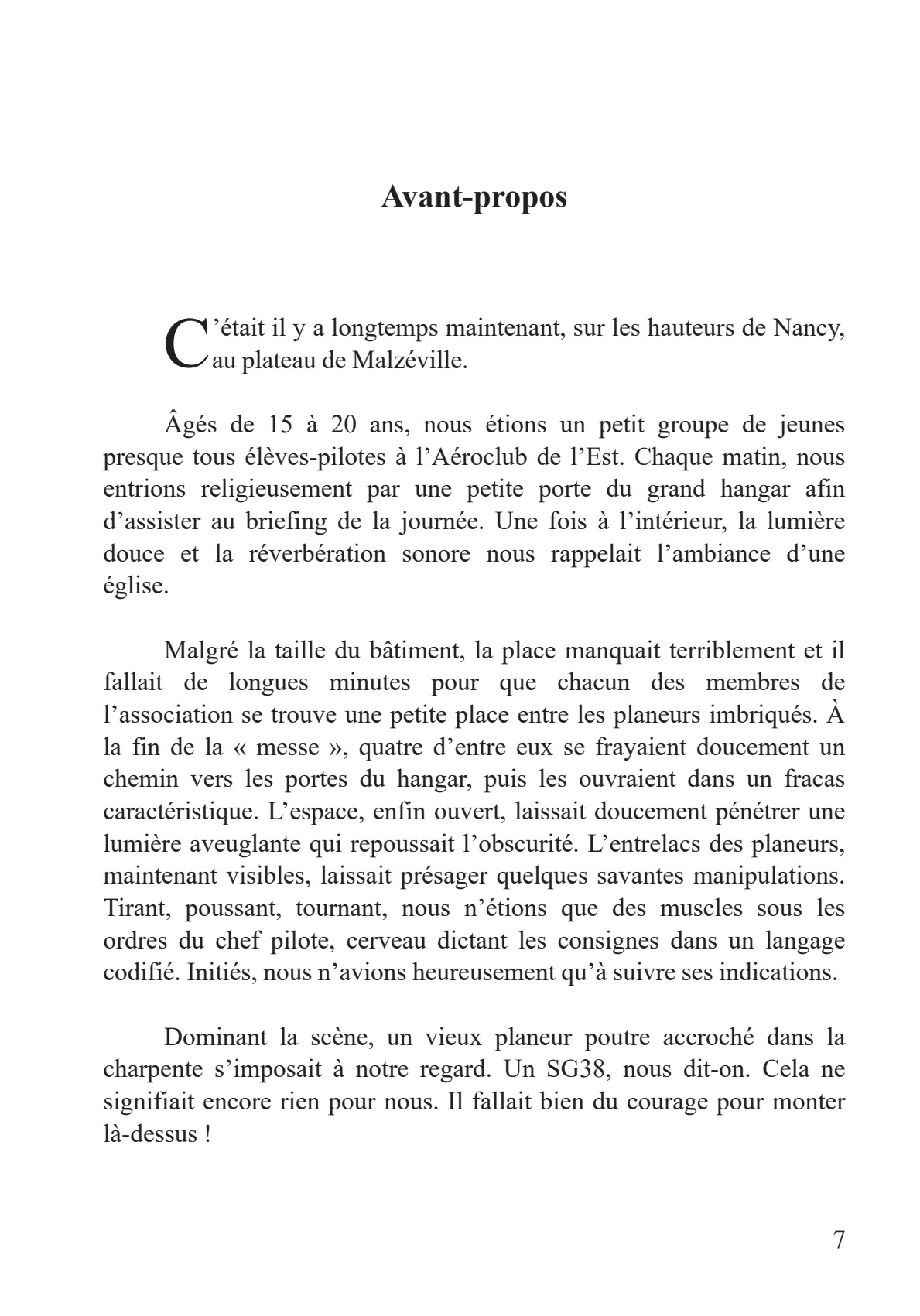 Avant-propos

C’était il y a longtemps maintenant, sur les hauteurs de Nancy, au plateau de Malzéville.

Âgés de 15 à 20 ans, nous étions un petit groupe de jeunes presque tous élèves-pilotes à l’Aéroclub de l’Est. Chaque matin, nous entrions religieusement par une petite porte du grand hangar afin d’assister au briefing de la journée. Une fois à l’intérieur, la lumière douce et la réverbération sonore nous rappelait l’ambiance d’une église.

Malgré la taille du bâtiment, la place manquait terriblement et il fallait de longues minutes pour que chacun des membres de l’association se trouve une petite place entre les planeurs imbriqués. À la fin de la « messe », quatre d’entre eux se frayaient doucement un chemin vers les portes du hangar, puis les ouvraient dans un fracas caractéristique. L’espace, enfin ouvert, laissait doucement pénétrer une lumière aveuglante qui repoussait l’obscurité. L’entrelacs des planeurs, maintenant visibles, laissait présager quelques savantes manipulations. Tirant, poussant, tournant, nous n’étions que des muscles sous les ordres du chef pilote, cerveau dictant les consignes dans un langage codifié. Initiés, nous n’avions heureusement qu’à suivre ses indications.

Dominant la scène, un vieux planeur poutre accroché dans la charpente s’imposait à notre regard. Un SG38, nous dit-on. Cela ne signifiait encore rien pour nous. Il fallait bien du courage pour monter là-dessus !

7